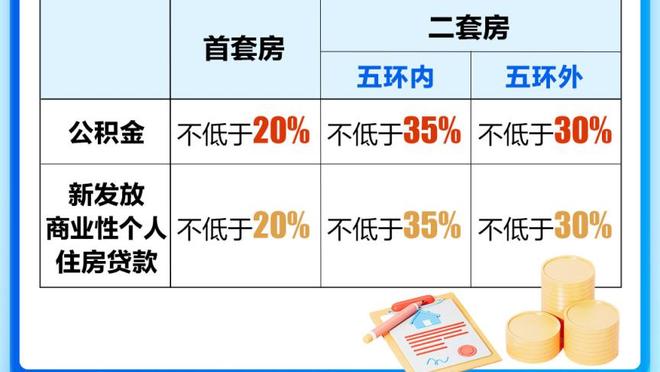 |  | 首套房 | 二套房 五环内 | 二套房 五环外 |
|---|---|---|---|
| 公积金 | 不低于20% | 不低于35% | 不低于30% |
| 新发放商业性个人住房贷款 | 不低于20% | 不低于35% | 不低于30% |